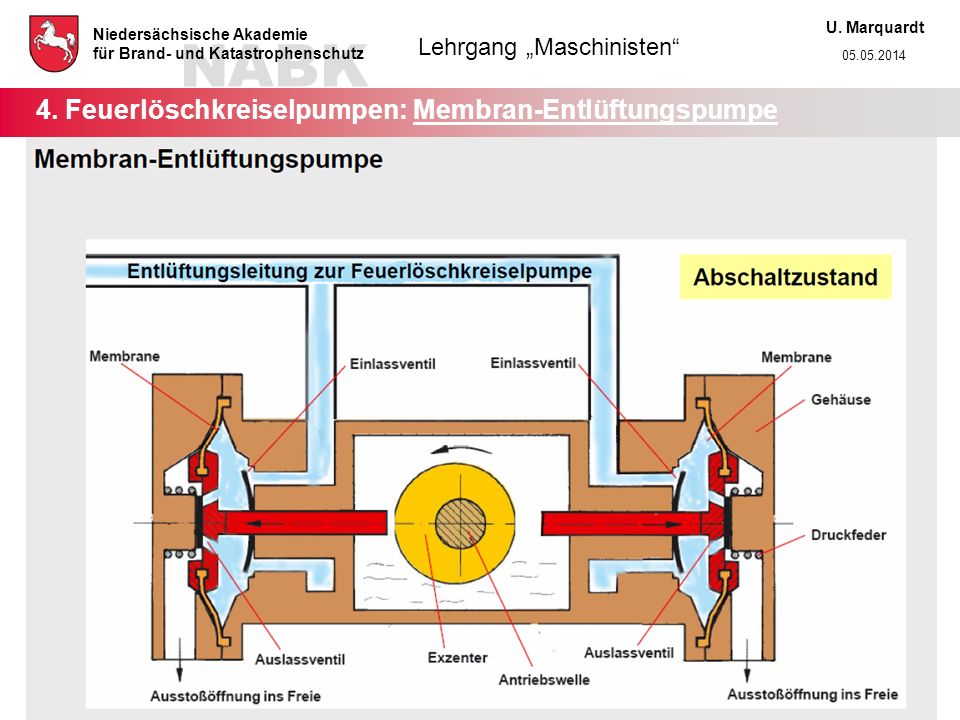 Niedersächsische Akademie für Brand- und Katastrophenschutz

NABK

Lehrgang „Maschinisten“

U. Marquardt
05.05.2014

4. Feuerlöschkreiselpumpen: Membran-Entlüftungspumpe

Membran-Entlüftungspumpe

Entlüftungsleitung zur Feuerlöschkreiselpumpe

Abschaltzustand

Membrane

Einlassventil

Einlassventil

Membrane

Gehäuse

Druckfeder

Auslassventil

Exzenter

Antriebswelle

Auslassventil

Ausstoßöffnung ins Freie

Ausstoßöffnung ins Freie